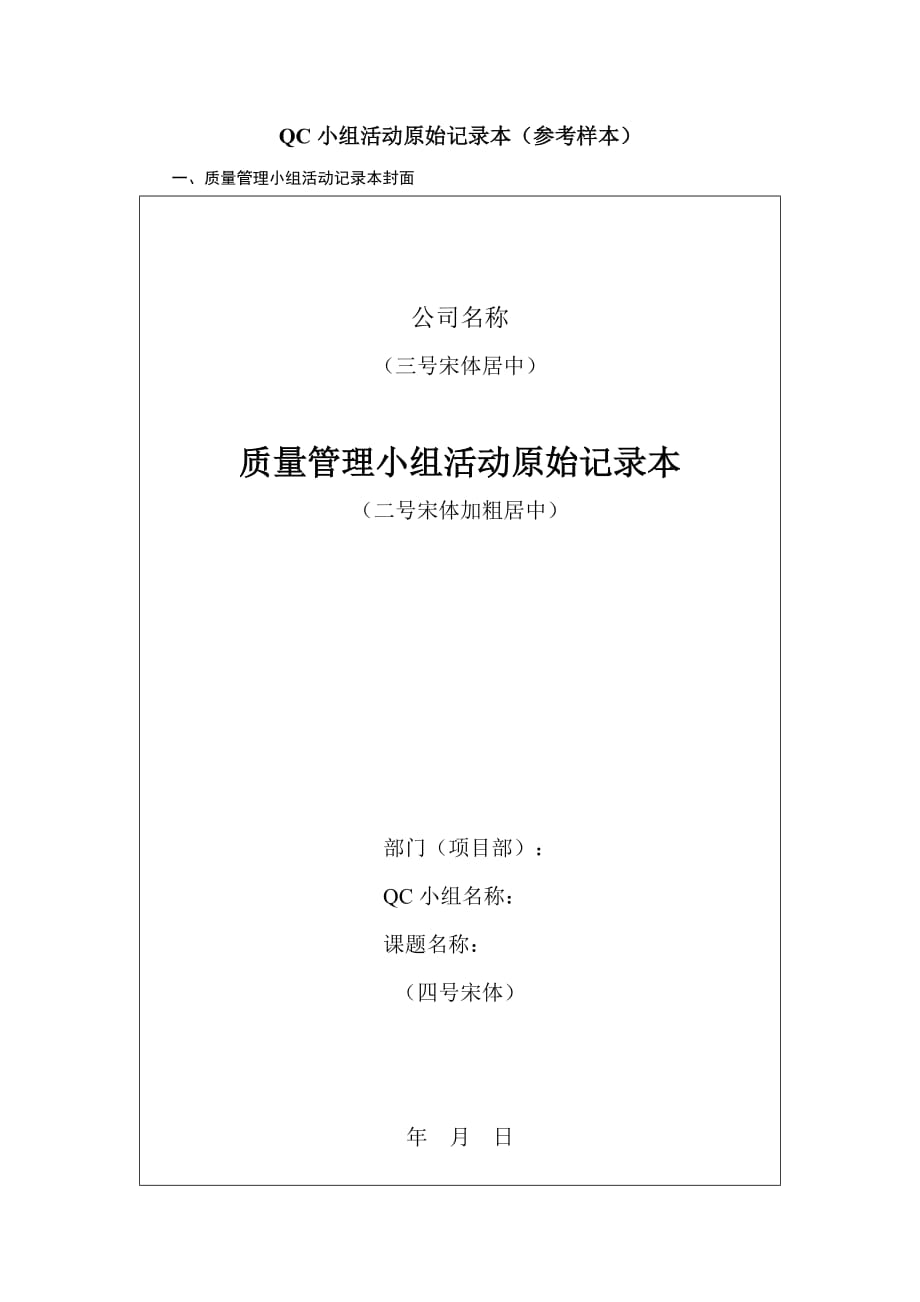 QC小组活动原始记录本（参考样本）

一、质量管理小组活动记录本封面

公司名称

（三号宋体居中）

质量管理小组活动原始记录本

（二号宋体加粗居中）

部门（项目部）：

QC小组名称：

课题名称：

（四号宋体）

年 月 日